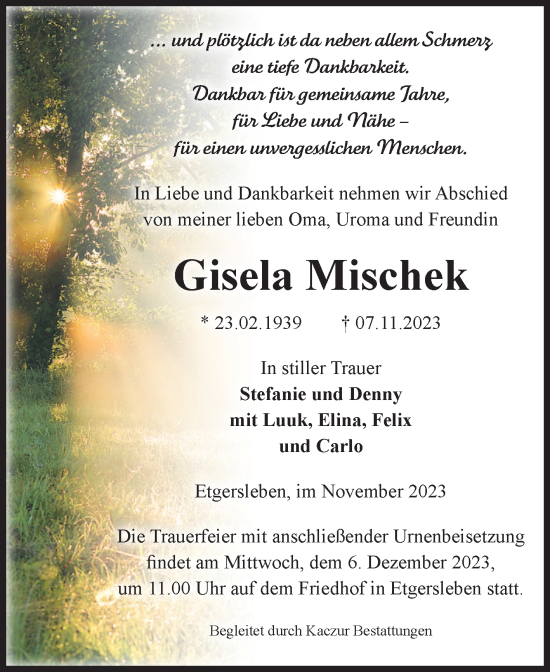 ... und plötzlich ist da neben allem Schmerz
eine tiefe Dankbarkeit.
Dankbar für gemeinsame Jahre,
für Liebe und Nähe –
für einen unvergesslichen Menschen.

In Liebe und Dankbarkeit nehmen wir Abschied von meiner lieben Oma, Uroma und Freundin

Gisela Mischek

* 23.02.1939 † 07.11.2023

In stiller Trauer
Stefanie und Denny
mit Luuk, Elina, Felix
und Carlo

Etgersleben, im November 2023

Die Trauerfeier mit anschließender Urnenbeisetzung findet am Mittwoch, dem 6. Dezember 2023, um 11.00 Uhr auf dem Friedhof in Etgersleben statt.

Begleitet durch Kaczur Bestattungen